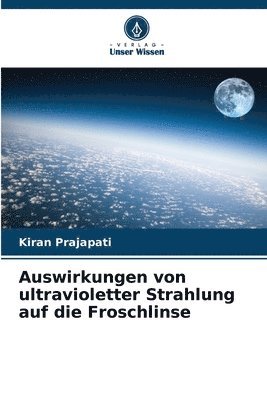 VERLAG
Unser Wissen

Kiran Prajapati

Auswirkungen von ultravioletter Strahlung auf die Froschlinse